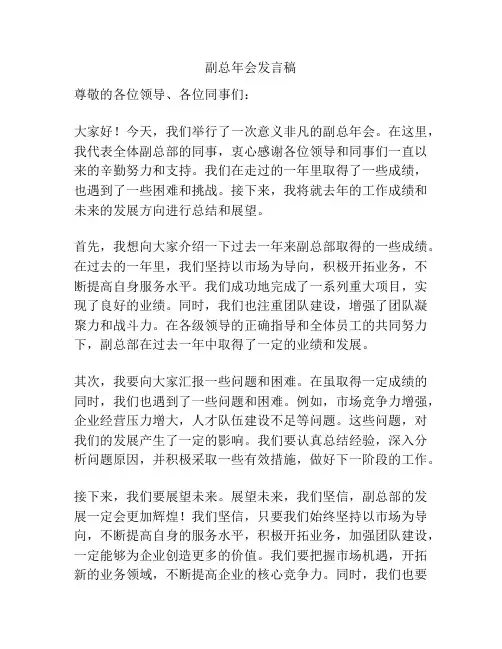 副总年会发言稿

尊敬的各位领导、各位同事们：

大家好！今天，我们举行了一次意义非凡的副总年会。在这里，我代表全体副总部的同事，衷心感谢各位领导和同事们一直以来的辛勤努力和支持。我们在走过的一年里取得了一些成绩，也遇到了一些困难和挑战。接下来，我将就去年的工作成绩和未来的发展方向进行总结和展望。

首先，我想向大家介绍一下过去一年来副总部取得的一些成绩。在过去的一年里，我们坚持以市场为导向，积极开拓业务，不断提高自身服务水平。我们成功地完成了一系列重大项目，实现了良好的业绩。同时，我们也注重团队建设，增强了团队凝聚力和战斗力。在各级领导的正确指导和全体员工的共同努力下，副总部在过去一年中取得了一定的业绩和发展。

其次，我要向大家汇报一些问题和困难。在虽取得一定成绩的同时，我们也遇到了一些问题和困难。例如，市场竞争力增强，企业经营压力增大，人才队伍建设不足等问题。这些问题，对我们的发展产生了一定的影响。我们要认真总结经验，深入分析问题原因，并积极采取一些有效措施，做好下一阶段的工作。

接下来，我们要展望未来。展望未来，我们坚信，副总部的发展一定会更加辉煌！我们坚信，只要我们始终坚持以市场为导向，不断提高自身的服务水平，积极开拓业务，加强团队建设，一定能够为企业创造更多的价值。我们要把握市场机遇，开拓新的业务领域，不断提高企业的核心竞争力。同时，我们也要